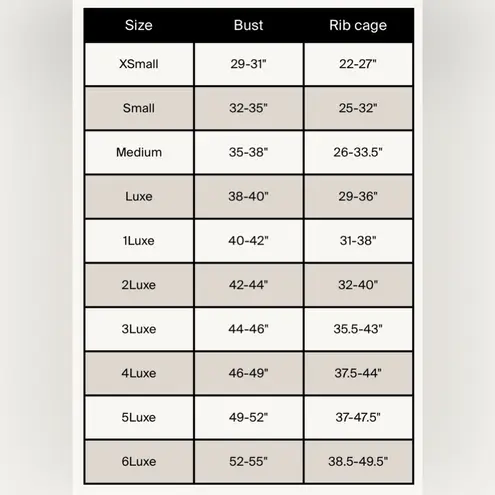 | Size | Bust | Rib cage |
|---|---|---|
| XSmall | 29-31" | 22-27" |
| Small | 32-35" | 25-32" |
| Medium | 35-38" | 26-33.5" |
| Luxe | 38-40" | 29-36" |
| 1Luxe | 40-42" | 31-38" |
| 2Luxe | 42-44" | 32-40" |
| 3Luxe | 44-46" | 35.5-43" |
| 4Luxe | 46-49" | 37.5-44" |
| 5Luxe | 49-52" | 37-47.5" |
| 6Luxe | 52-55" | 38.5-49.5" |